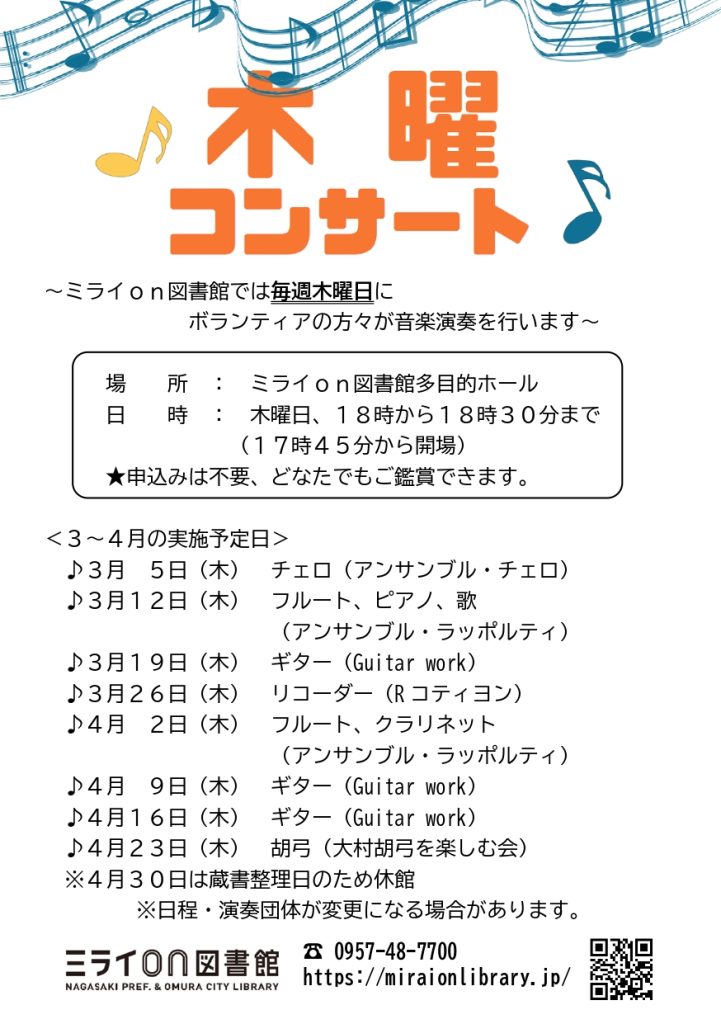 木曜
コンサート

～ミライｏｎ図書館では毎週木曜日に
ボランティアの方々が音楽演奏を行います～

場　所　：　ミライｏｎ図書館多目的ホール
日　時　：　木曜日、１８時から１８時３０分まで
（１７時４５分から開場）
★申込みは不要、どなたでもご鑑賞できます。

＜３～４月の実施予定日＞
♪３月　５日（木）　チェロ（アンサンブル・チェロ）
♪３月１２日（木）　フルート、ピアノ、歌
（アンサンブル・ラッポルティ）
♪３月１９日（木）　ギター（Guitar work）
♪３月２６日（木）　リコーダー（R コティヨン）
♪４月　２日（木）　フルート、クラリネット
（アンサンブル・ラッポルティ）
♪４月　９日（木）　ギター（Guitar work）
♪４月１６日（木）　ギター（Guitar work）
♪４月２３日（木）　胡弓（大村胡弓を楽しむ会）
※４月３０日は蔵書整理日のため休館
※日程・演奏団体が変更になる場合があります。

ミライon図書館
NAGASAKI PREF. & OMURA CITY LIBRARY
☎ 0957-48-7700
https://miraionlibrary.jp/